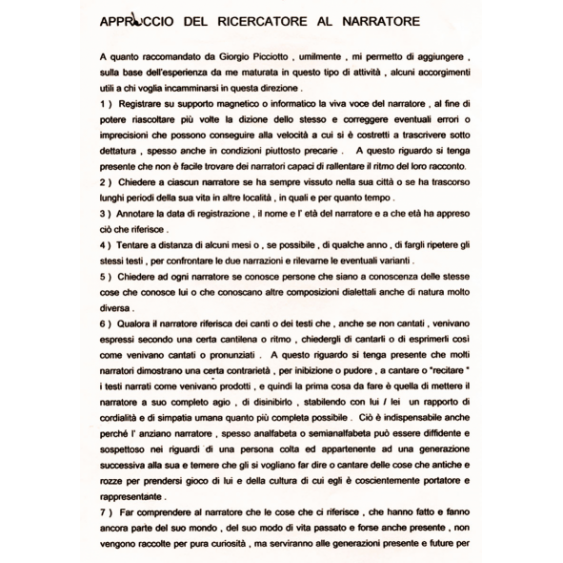 APPROCCIO DEL RICERCATORE AL NARRATORE

A quanto raccomandato da Giorgio Picciotto , umilmente , mi permetto di aggiungere , sulla base dell'esperienza da me maturata in questo tipo di attività , alcuni accorgimenti utili a chi voglia incamminarsi in questa direzione .

1 ) Registrare su supporto magnetico o informatico la viva voce del narratore , al fine di potere riascoltare più volte la dizione dello stesso e correggere eventuali errori o imprecisioni che possono conseguire alla velocità a cui si è costretti a trascrivere sotto dettatura , spesso anche in condizioni piuttosto precarie . A questo riguardo si tenga presente che non è facile trovare dei narratori capaci di rallentare il ritmo del loro racconto.

2 ) Chiedere a ciascun narratore se ha sempre vissuto nella sua città o se ha trascorso lunghi periodi della sua vita in altre località , in quali e per quanto tempo .

3 ) Annotare la data di registrazione , il nome e l' età del narratore e a che età ha appreso ciò che riferisce .

4 ) Tentare a distanza di alcuni mesi o , se possibile , di qualche anno , di fargli ripetere gli stessi testi , per confrontare le due narrazioni e rilevarne le eventuali varianti .

5 ) Chiedere ad ogni narratore se conosce persone che siano a conoscenza delle stesse cose che conosce lui o che conoscano altre composizioni dialettali anche di natura molto diversa .

6 ) Qualora il narratore riferisca dei canti o dei testi che , anche se non cantati , venivano espressi secondo una certa cantilena o ritmo , chiedergli di cantarli o di esprimerli così come venivano cantati o pronunziati . A questo riguardo si tenga presente che molti narratori dimostrano una certa contrarietà , per inibizione o pudore , a cantare o "recitare " i testi narrati come venivano prodotti , e quindi la prima cosa da fare è quella di mettere il narratore a suo completo agio , di disinibirlo , stabilendo con lui / lei un rapporto di cordialità e di simpatia umana quanto più completa possibile . Ciò è indispensabile anche perché l' anziano narratore , spesso analfabeta o semianalfabeta può essere diffidente e sospettoso nei riguardi di una persona colta ed appartenente ad una generazione successiva alla sua e temere che gli si vogliano far dire o cantare delle cose che antiche e rozze per prendersi gioco di lui e della cultura di cui egli è coscientemente portatore e rappresentante .

7 ) Far comprendere al narratore che le cose che ci riferisce , che hanno fatto e fanno ancora parte del suo mondo , del suo modo di vita passato e forse anche presente , non vengono raccolte per pura curiosità , ma serviranno alle generazioni presente e future per